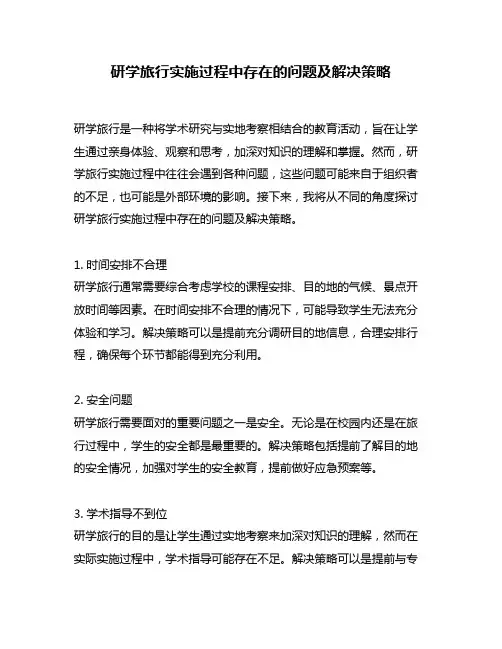 研学旅行实施过程中存在的问题及解决策略

研学旅行是一种将学术研究与实地考察相结合的教育活动，旨在让学生通过亲身体验、观察和思考，加深对知识的理解和掌握。然而，研学旅行实施过程中往往会遇到各种问题，这些问题可能来自于组织者的不足，也可能是外部环境的影响。接下来，我将从不同的角度探讨研学旅行实施过程中存在的问题及解决策略。

1. 时间安排不合理
研学旅行通常需要综合考虑学校的课程安排、目的地的气候、景点开放时间等因素。在时间安排不合理的情况下，可能导致学生无法充分体验和学习。解决策略可以是提前充分调研目的地信息，合理安排行程，确保每个环节都能得到充分利用。

2. 安全问题
研学旅行需要面对的重要问题之一是安全。无论是在校园内还是在旅行过程中，学生的安全都是最重要的。解决策略包括提前了解目的地的安全情况，加强对学生的安全教育，提前做好应急预案等。

3. 学术指导不到位
研学旅行的目的是让学生通过实地考察来加深对知识的理解，然而在实际实施过程中，学术指导可能存在不足。解决策略可以是提前与专